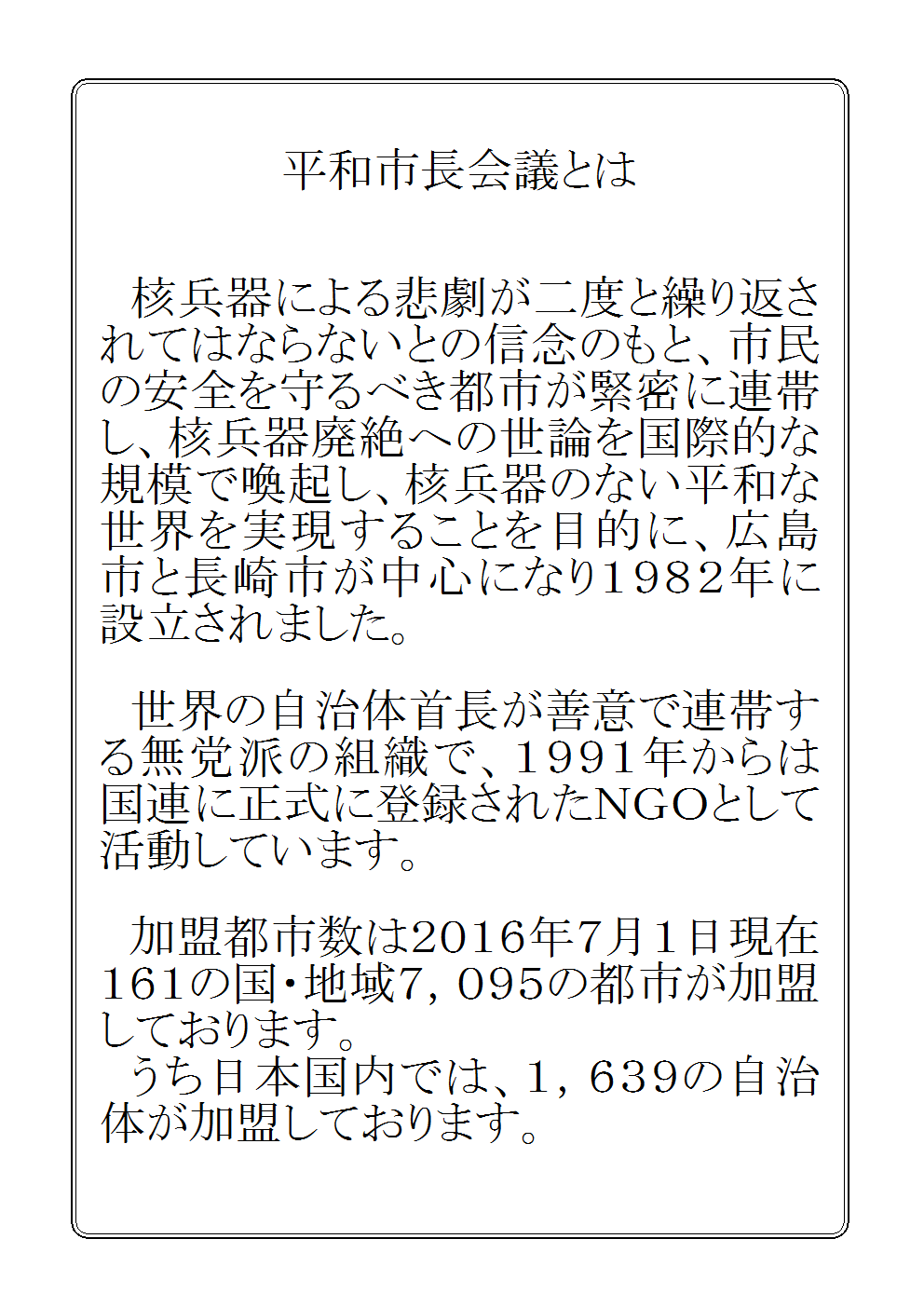 平和市長会議とは

核兵器による悲劇が二度と繰り返されてはならないとの信念のもと、市民の安全を守るべき都市が緊密に連帯し、核兵器廃絶への世論を国際的な規模で喚起し、核兵器のない平和な世界を実現することを目的に、広島市と長崎市が中心になり1982年に設立されました。

世界の自治体首長が善意で連帯する無党派の組織で、1991年からは国連に正式に登録されたNGOとして活動しています。

加盟都市数は2016年7月1日現在161の国・地域7,095の都市が加盟しております。
うち日本国内では、1,639の自治体が加盟しております。